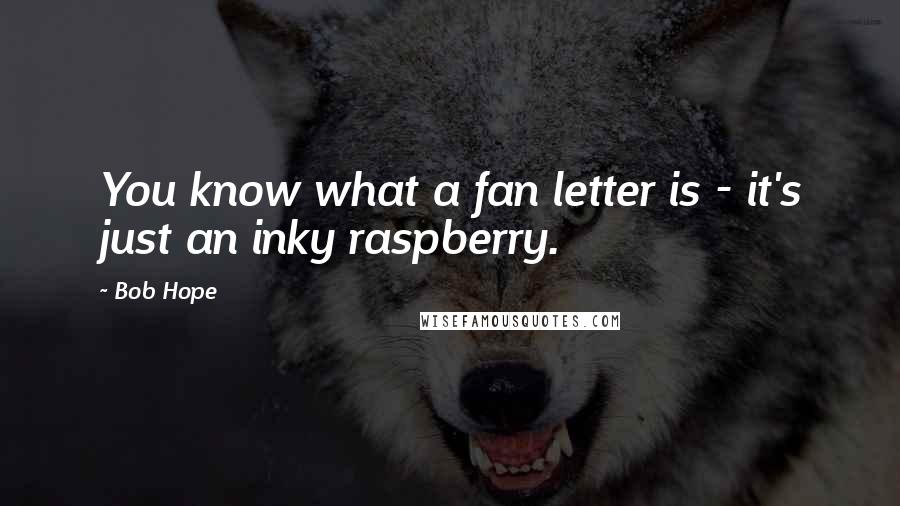 You know what a fan letter is - it's just an inky raspberry.

~ Bob Hope

WISEFAMOUSQUOTES.COM